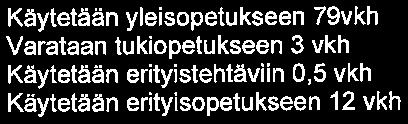 Käytetään yleisopetukseen 79vkh
Varataan tukiopetukseen 3 vkh
Käytetään erityistehtäviin 0,5 vkh
Käytetään erityisopetukseen 12 vkh